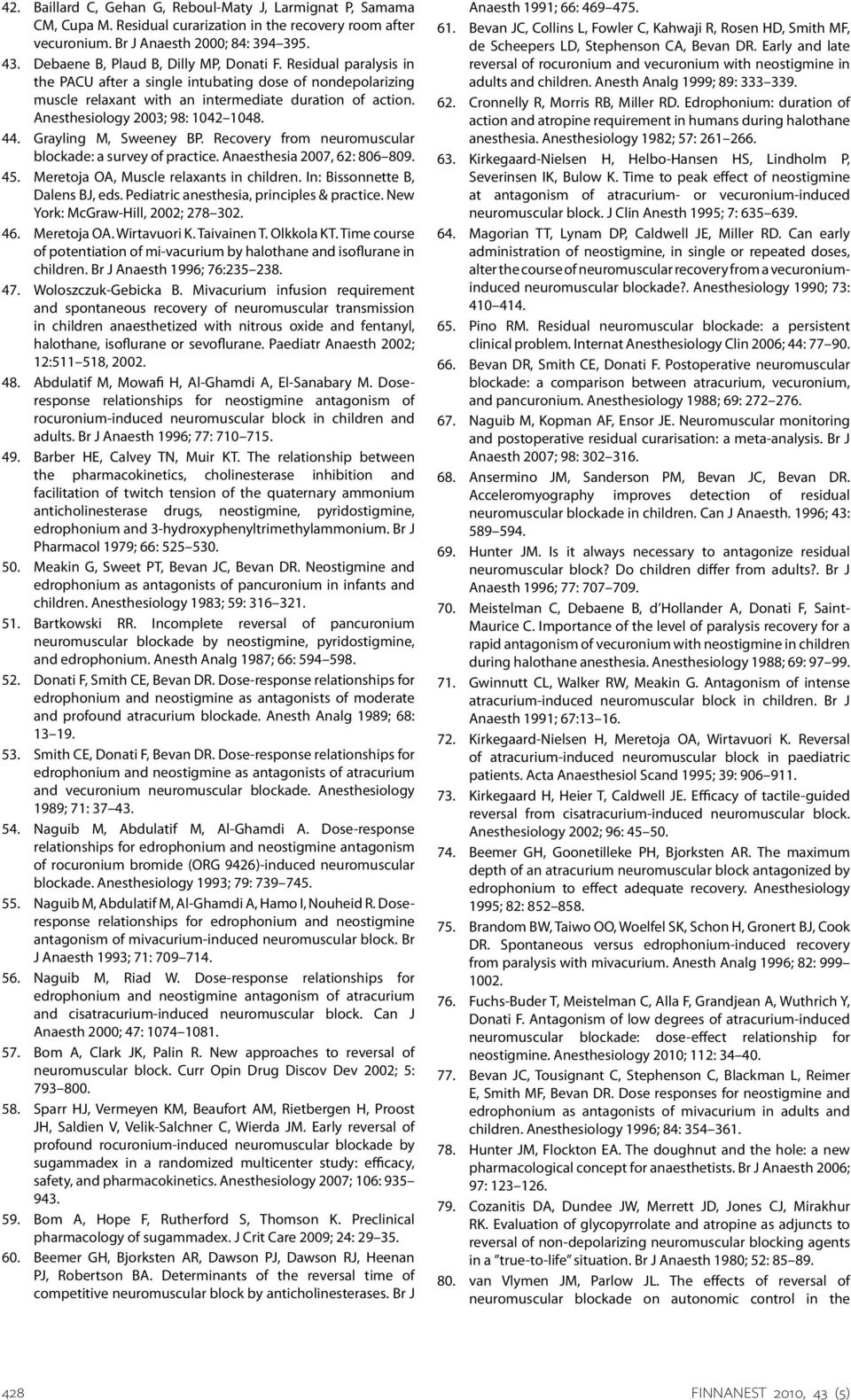 42. Baillard C, Gehan G, Reboul-Maty J, Larmignat P, Samama CM, Cupa M. Residual curarization in the recovery room after vecuronium. Br J Anaesth 2000; 84: 394 395.

43. Debaene B, Plaud B, Dilly MP, Donati F. Residual paralysis in the PACU after a single intubating dose of nondepolarizing muscle relaxant with an intermediate duration of action. Anesthesiology 2003; 98: 1042 1048.

44. Grayling M, Sweeney BP. Recovery from neuromuscular blockade: a survey of practice. Anaesthesia 2007, 62: 806 809.

45. Meretoja OA, Muscle relaxants in children. In: Bissonnette B, Dalens BJ, eds. Pediatric anesthesia, principles & practice. New York: McGraw-Hill, 2002; 278 302.

46. Meretoja OA. Wirtavuori K. Taivainen T. Olkkola KT. Time course of potentiation of mi-vacurium by halothane and isoflurane in children. Br J Anaesth 1996; 76:235 238.

47. Woloszczuk-Gebicka B. Mivacurium infusion requirement and spontaneous recovery of neuromuscular transmission in children anaesthetized with nitrous oxide and fentanyl, halothane, isoflurane or sevoflurane. Paediatr Anaesth 2002; 12:511 518, 2002.

48. Abdulatif M, Mowafi H, Al-Ghamdi A, El-Sanabary M. Dose-response relationships for neostigmine antagonism of rocuronium-induced neuromuscular block in children and adults. Br J Anaesth 1996; 77: 710 715.

49. Barber HE, Calvey TN, Muir KT. The relationship between the pharmacokinetics, cholinesterase inhibition and facilitation of twitch tension of the quaternary ammonium anticholinesterase drugs, neostigmine, pyridostigmine, edrophonium and 3-hydroxyphenyltrimethylammonium. Br J Pharmacol 1979; 66: 525 530.

50. Meakin G, Sweet PT, Bevan JC, Bevan DR. Neostigmine and edrophonium as antagonists of pancuronium in infants and children. Anesthesiology 1983; 59: 316 321.

51. Bartkowski RR. Incomplete reversal of pancuronium neuromuscular blockade by neostigmine, pyridostigmine, and edrophonium. Anesth Analg 1987; 66: 594 598.

52. Donati F, Smith CE, Bevan DR. Dose-response relationships for edrophonium and neostigmine as antagonists of moderate and profound atracurium blockade. Anesth Analg 1989; 68: 13 19.

53. Smith CE, Donati F, Bevan DR. Dose-response relationships for edrophonium and neostigmine as antagonists of atracurium and vecuronium neuromuscular blockade. Anesthesiology 1989; 71: 37 43.

54. Naguib M, Abdulatif M, Al-Ghamdi A. Dose-response relationships for edrophonium and neostigmine antagonism of rocuronium bromide (ORG 9426)-induced neuromuscular blockade. Anesthesiology 1993; 79: 739 745.

55. Naguib M, Abdulatif M, Al-Ghamdi A, Hamo I, Nouheid R. Dose-response relationships for edrophonium and neostigmine antagonism of mivacurium-induced neuromuscular block. Br J Anaesth 1993; 71: 709 714.

56. Naguib M, Riad W. Dose-response relationships for edrophonium and neostigmine antagonism of atracurium and cisatracurium-induced neuromuscular block. Can J Anaesth 2000; 47: 1074 1081.

57. Bom A, Clark JK, Palin R. New approaches to reversal of neuromuscular block. Curr Opin Drug Discov Dev 2002; 5: 793 800.

58. Sparr HJ, Vermeyen KM, Beaufort AM, Rietbergen H, Proost JH, Saldien V, Velik-Salchner C, Wierda JM. Early reversal of profound rocuronium-induced neuromuscular blockade by sugammadex in a randomized multicenter study: efficacy, safety, and pharmacokinetics. Anesthesiology 2007; 106: 935 943.

59. Bom A, Hope F, Rutherford S, Thomson K. Preclinical pharmacology of sugammadex. J Crit Care 2009; 24: 29 35.

60. Beemer GH, Bjorksten AR, Dawson PJ, Dawson RJ, Heenan PJ, Robertson BA. Determinants of the reversal time of competitive neuromuscular block by anticholinesterases. Br J Anaesth 1991; 66: 469 475.

61. Bevan JC, Collins L, Fowler C, Kahwaji R, Rosen HD, Smith MF, de Scheepers LD, Stephenson CA, Bevan DR. Early and late reversal of rocuronium and vecuronium with neostigmine in adults and children. Anesth Analg 1999; 89: 333 339.

62. Cronnelly R, Morris RB, Miller RD. Edrophonium: duration of action and atropine requirement in humans during halothane anesthesia. Anesthesiology 1982; 57: 261 266.

63. Kirkegaard-Nielsen H, Helbo-Hansen HS, Lindholm P, Severinsen IK, Bulow K. Time to peak effect of neostigmine at antagonism of atracurium- or vecuronium-induced neuromuscular block. J Clin Anesth 1995; 7: 635 639.

64. Magorian TT, Lynam DP, Caldwell JE, Miller RD. Can early administration of neostigmine, in single or repeated doses, alter the course of neuromuscular recovery from a vecuronium-induced neuromuscular blockade?. Anesthesiology 1990; 73: 410 414.

65. Pino RM. Residual neuromuscular blockade: a persistent clinical problem. Internat Anesthesiology Clin 2006; 44: 77 90.

66. Bevan DR, Smith CE, Donati F. Postoperative neuromuscular blockade: a comparison between atracurium, vecuronium, and pancuronium. Anesthesiology 1988; 69: 272 276.

67. Naguib M, Kopman AF, Ensor JE. Neuromuscular monitoring and postoperative residual curarisation: a meta-analysis. Br J Anaesth 2007; 98: 302 316.

68. Ansermino JM, Sanderson PM, Bevan JC, Bevan DR. Acceleromyography improves detection of residual neuromuscular blockade in children. Can J Anaesth. 1996; 43: 589 594.

69. Hunter JM. Is it always necessary to antagonize residual neuromuscular block? Do children differ from adults?. Br J Anaesth 1996; 77: 707 709.

70. Meistelman C, Debaene B, d'Hollander A, Donati F, Saint-Maurice C. Importance of the level of paralysis recovery for a rapid antagonism of vecuronium with neostigmine in children during halothane anesthesia. Anesthesiology 1988; 69: 97 99.

71. Gwinnutt CL, Walker RW, Meakin G. Antagonism of intense atracurium-induced neuromuscular block in children. Br J Anaesth 1991; 67:13 16.

72. Kirkegaard-Nielsen H, Meretoja OA, Wirtavuori K. Reversal of atracurium-induced neuromuscular block in paediatric patients. Acta Anaesthesiol Scand 1995; 39: 906 911.

73. Kirkegaard H, Heier T, Caldwell JE. Efficacy of tactile-guided reversal from cisatracurium-induced neuromuscular block. Anesthesiology 2002; 96: 45 50.

74. Beemer GH, Goonetilleke PH, Bjorksten AR. The maximum depth of an atracurium neuromuscular block antagonized by edrophonium to effect adequate recovery. Anesthesiology 1995; 82: 852 858.

75. Brandom BW, Taiwo OO, Woelfel SK, Schon H, Gronert BJ, Cook DR. Spontaneous versus edrophonium-induced recovery from paralysis with mivacurium. Anesth Analg 1996; 82: 999 1002.

76. Fuchs-Buder T, Meistelman C, Alla F, Grandjean A, Wuthrich Y, Donati F. Antagonism of low degrees of atracurium-induced neuromuscular blockade: dose-effect relationship for neostigmine. Anesthesiology 2010; 112: 34 40.

77. Bevan JC, Tousignant C, Stephenson C, Blackman L, Reimer E, Smith MF, Bevan DR. Dose responses for neostigmine and edrophonium as antagonists of mivacurium in adults and children. Anesthesiology 1996; 84: 354 361.

78. Hunter JM, Flockton EA. The doughnut and the hole: a new pharmacological concept for anaesthetists. Br J Anaesth 2006; 97: 123 126.

79. Cozanitis DA, Dundee JW, Merrett JD, Jones CJ, Mirakhur RK. Evaluation of glycopyrrolate and atropine as adjuncts to reversal of non-depolarizing neuromuscular blocking agents in a "true-to-life" situation. Br J Anaesth 1980; 52: 85 89.

80. van Vlymen JM, Parlow JL. The effects of reversal of neuromuscular blockade on autonomic control in the

428 FINNANEST 2010, 43 (5)